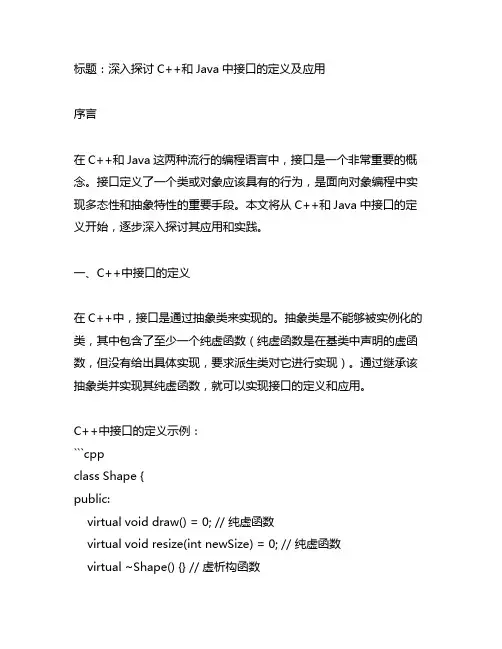 标题：深入探讨 C++和 Java 中接口的定义及应用

序言

在 C++和 Java 这两种流行的编程语言中，接口是一个非常重要的概念。接口定义了一个类或对象应该具有的行为，是面向对象编程中实现多态性和抽象特性的重要手段。本文将从 C++和 Java 中接口的定义开始，逐步深入探讨其应用和实践。

一、C++中接口的定义

在 C++中，接口是通过抽象类来实现的。抽象类是不能够被实例化的类，其中包含了至少一个纯虚函数（纯虚函数是在基类中声明的虚函数，但没有给出具体实现，要求派生类对它进行实现）。通过继承该抽象类并实现其纯虚函数，就可以实现接口的定义和应用。

C++中接口的定义示例：
```cpp
class Shape {
public:
    virtual void draw() = 0; // 纯虚函数
    virtual void resize(int newSize) = 0; // 纯虚函数
    virtual ~Shape() {} // 虚析构函数